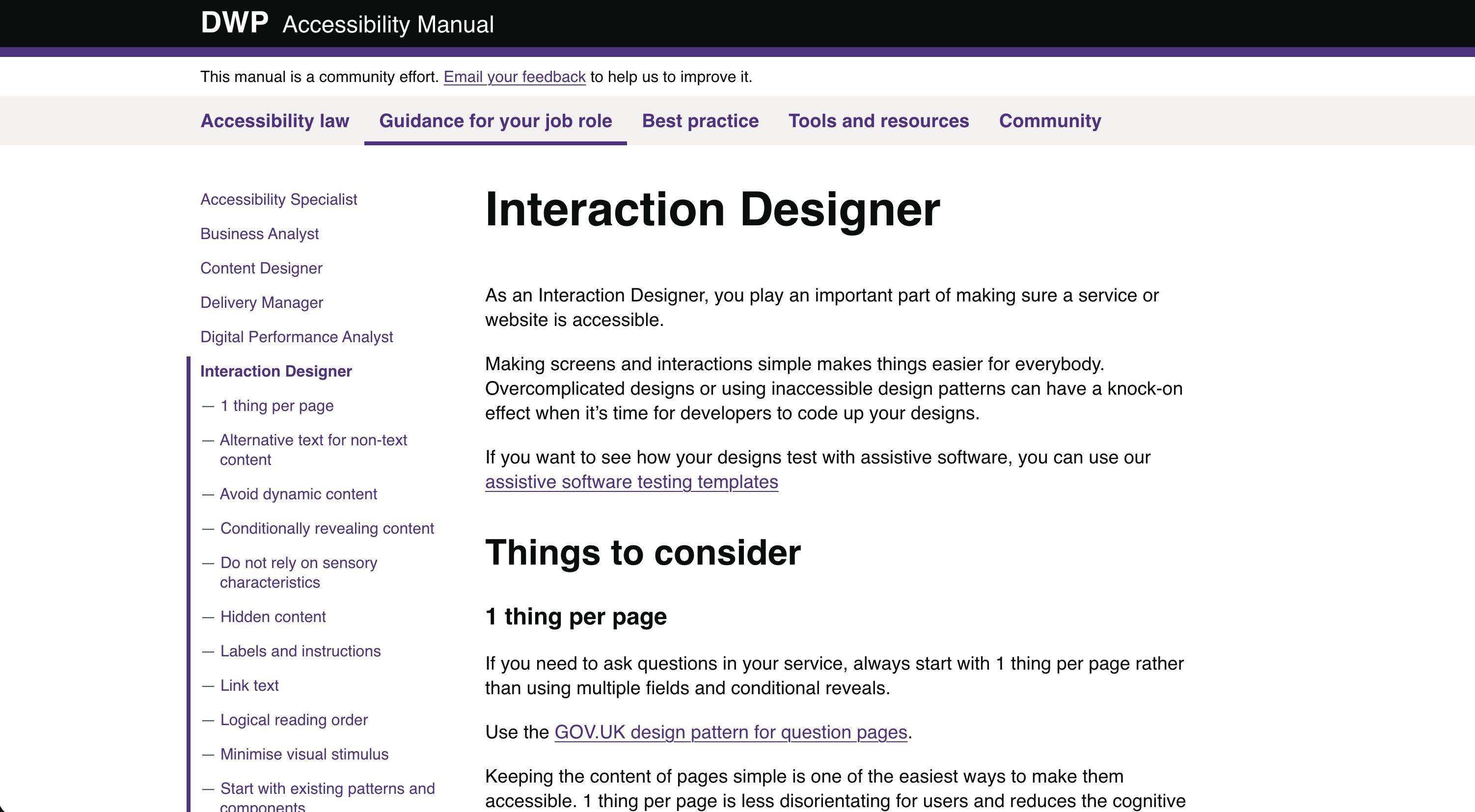 DWP Accessibility Manual

This manual is a community effort. Email your feedback to help us to improve it.

Accessibility law Guidance for your job role Best practice Tools and resources Community

Accessibility Specialist
Business Analyst
Content Designer
Delivery Manager
Digital Performance Analyst
Interaction Designer
— 1 thing per page
— Alternative text for non-text content
— Avoid dynamic content
— Conditionally revealing content
— Do not rely on sensory characteristics
— Hidden content
— Labels and instructions
— Link text
— Logical reading order
— Minimise visual stimulus
— Start with existing patterns and components

Interaction Designer

As an Interaction Designer, you play an important part of making sure a service or website is accessible.

Making screens and interactions simple makes things easier for everybody. Overcomplicated designs or using inaccessible design patterns can have a knock-on effect when it's time for developers to code up your designs.

If you want to see how your designs test with assistive software, you can use our assistive software testing templates

Things to consider

1 thing per page

If you need to ask questions in your service, always start with 1 thing per page rather than using multiple fields and conditional reveals.

Use the GOV.UK design pattern for question pages.

Keeping the content of pages simple is one of the easiest ways to make them accessible. 1 thing per page is less disorientating for users and reduces the cognitive